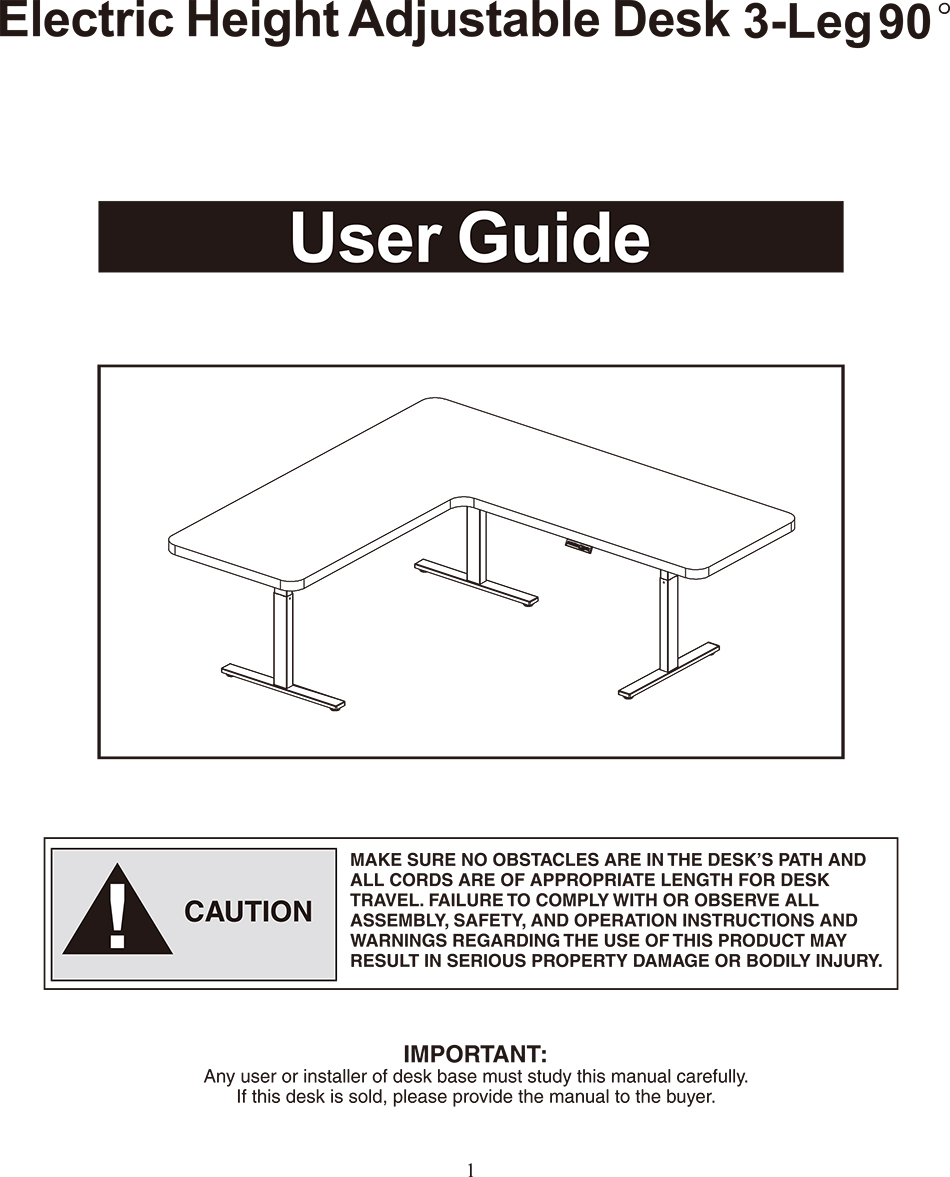 Electric Height Adjustable Desk 3-Leg 90°

User Guide

CAUTION

MAKE SURE NO OBSTACLES ARE IN THE DESK'S PATH AND ALL CORDS ARE OF APPROPRIATE LENGTH FOR DESK TRAVEL. FAILURE TO COMPLY WITH OR OBSERVE ALL ASSEMBLY, SAFETY, AND OPERATION INSTRUCTIONS AND WARNINGS REGARDING THE USE OF THIS PRODUCT MAY RESULT IN SERIOUS PROPERTY DAMAGE OR BODILY INJURY.

IMPORTANT:
Any user or installer of desk base must study this manual carefully.
If this desk is sold, please provide the manual to the buyer.

1